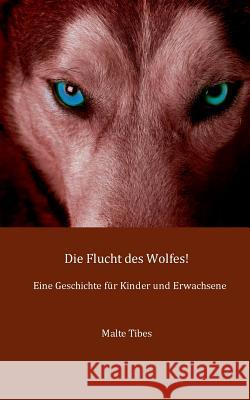 Die Flucht des Wolfes!

Eine Geschichte für Kinder und Erwachsene

Malte Tibes

Kraina Książek